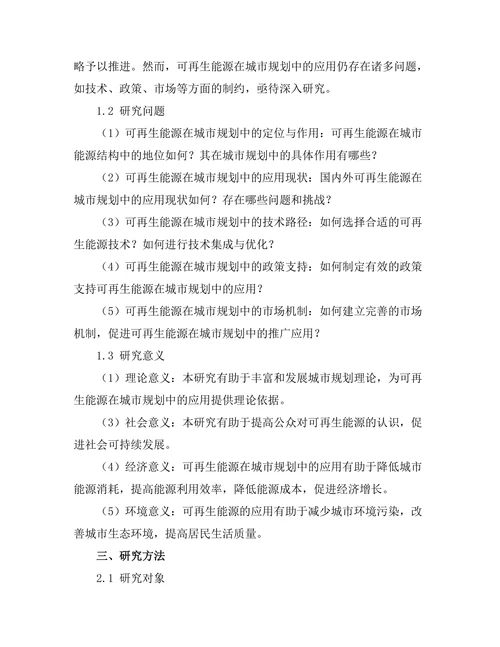 略予以推进。然而，可再生能源在城市规划中的应用仍存在诸多问题，如技术、政策、市场等方面的制约，亟待深入研究。

1.2 研究问题

（1）可再生能源在城市规划中的定位与作用：可再生能源在城市能源结构中的地位如何？其在城市规划中的具体作用有哪些？

（2）可再生能源在城市规划中的应用现状：国内外可再生能源在城市规划中的应用现状如何？存在哪些问题和挑战？

（3）可再生能源在城市规划中的技术路径：如何选择合适的可再生能源技术？如何进行技术集成与优化？

（4）可再生能源在城市规划中的政策支持：如何制定有效的政策支持可再生能源在城市规划中的应用？

（5）可再生能源在城市规划中的市场机制：如何建立完善的市场机制，促进可再生能源在城市规划中的推广应用？

1.3 研究意义

（1）理论意义：本研究有助于丰富和发展城市规划理论，为可再生能源在城市规划中的应用提供理论依据。

（3）社会意义：本研究有助于提高公众对可再生能源的认识，促进社会可持续发展。

（4）经济意义：可再生能源在城市规划中的应用有助于降低城市能源消耗，提高能源利用效率，降低能源成本，促进经济增长。

（5）环境意义：可再生能源的应用有助于减少城市环境污染，改善城市生态环境，提高居民生活质量。

三、研究方法

2.1 研究对象